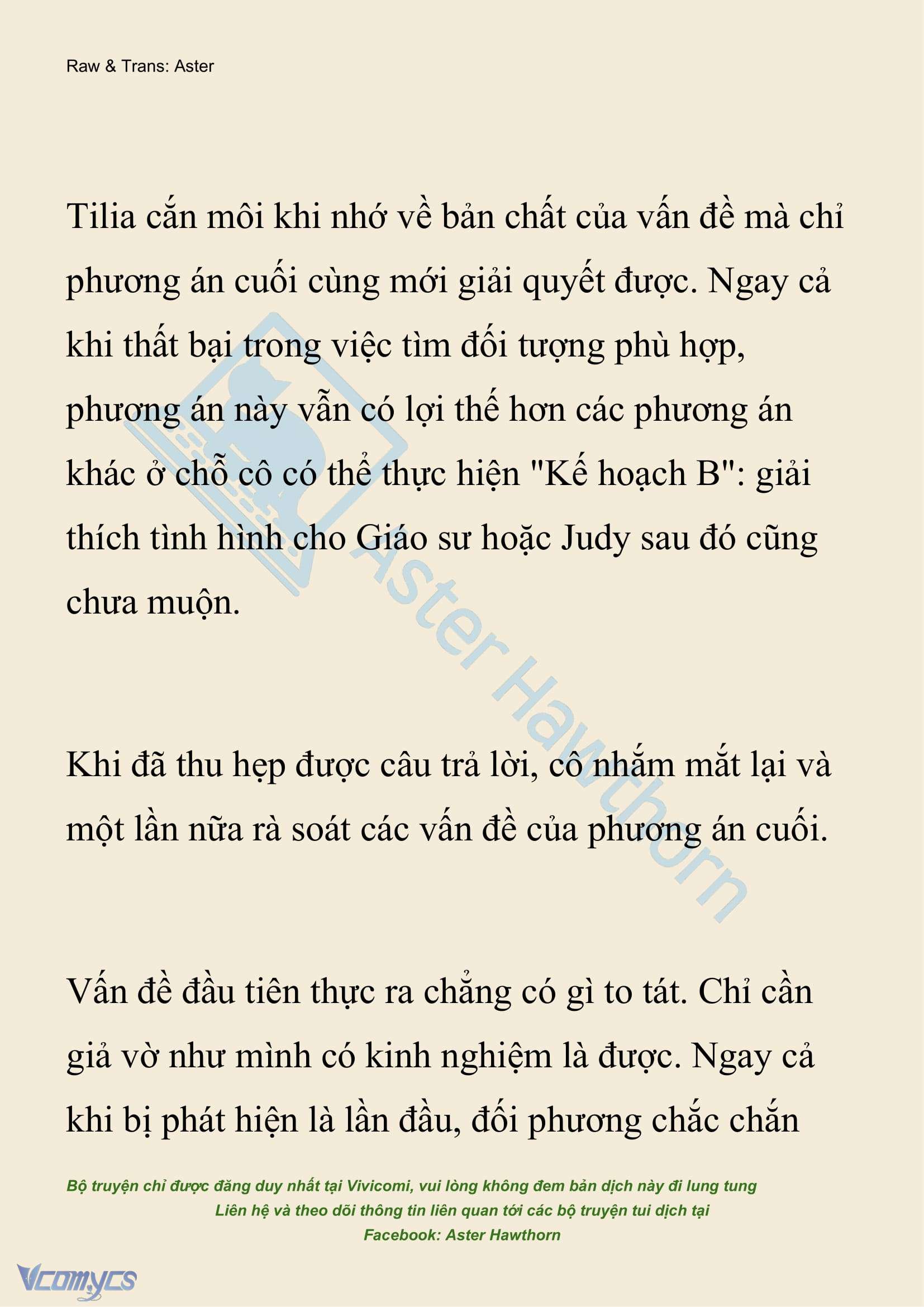 Raw & Trans: Aster

Tilia cắn môi khi nhớ về bản chất của vấn đề mà chỉ phương án cuối cùng mới giải quyết được. Ngay cả khi thất bại trong việc tìm đối tượng phù hợp, phương án này vẫn có lợi thế hơn các phương án khác ở chỗ cô có thể thực hiện "Kế hoạch B": giải thích tình hình cho Giáo sư hoặc Judy sau đó cũng chưa muộn.

Khi đã thu hẹp được câu trả lời, cô nhắm mắt lại và một lần nữa rà soát các vấn đề của phương án cuối.

Vấn đề đầu tiên thực ra chẳng có gì to tát. Chỉ cần giả vờ như mình có kinh nghiệm là được. Ngay cả khi bị phát hiện là lần đầu, đối phương chắc chắn

Aster Hawthorn

Bộ truyện chỉ được đăng duy nhất tại Vivicomi, vui lòng không đem bản dịch này đi lung tung
Liên hệ và theo dõi thông tin liên quan tới các bộ truyện tui dịch tại
Facebook: Aster Hawthorn

Vcomycs